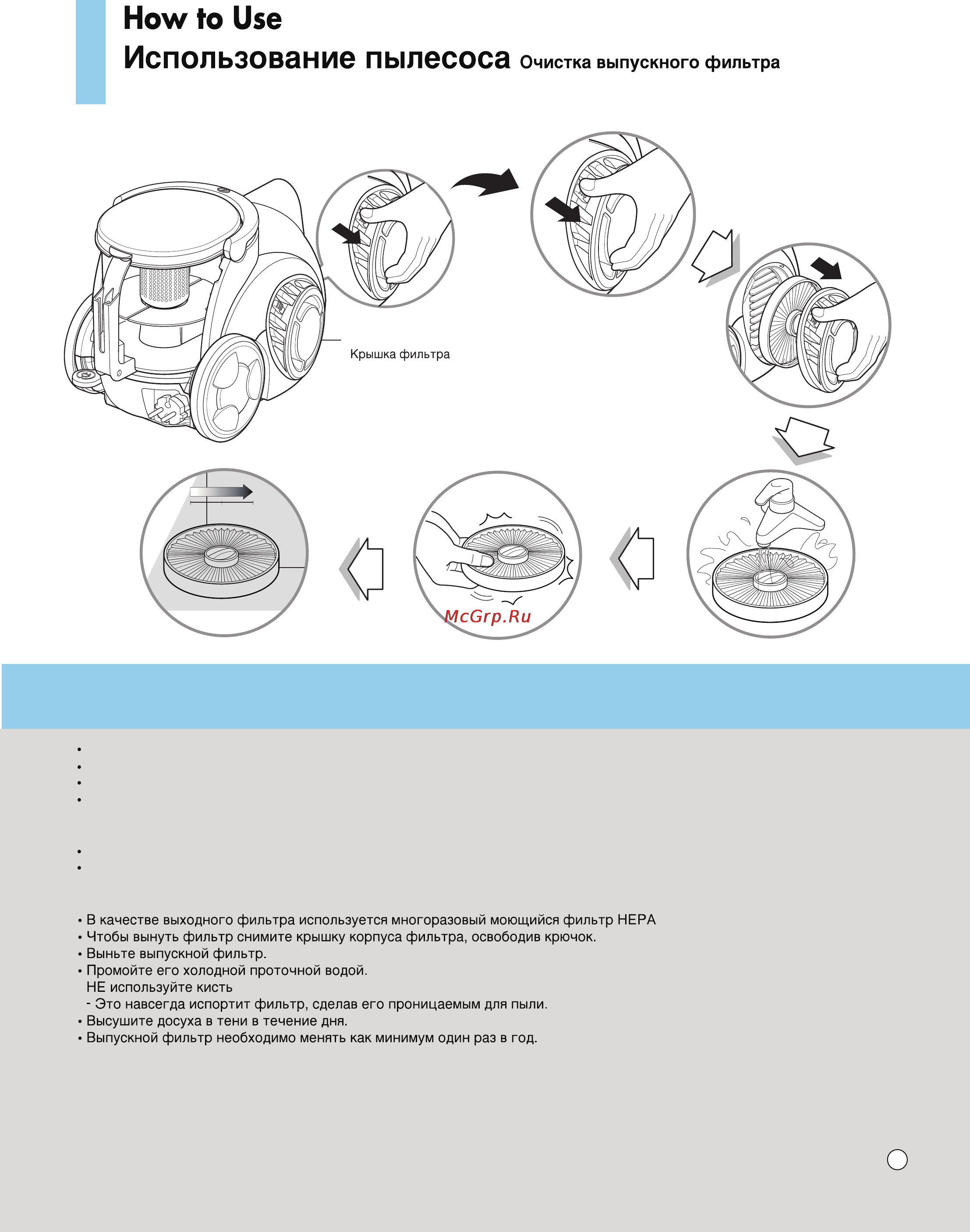 How to Use
Использование пылесоса Очистка выпускного фильтра

Крышка фильтра

McGrp.Ru

• В качестве выходного фильтра используется многоразовый моющийся фильтр HEPA
• Чтобы вынуть фильтр снимите крышку корпуса фильтра, освободив крючок.
• Выньте выпускной фильтр.
• Промойте его холодной проточной водой.
НЕ используйте кисть
- Это навсегда испортит фильтр, сделав его проницаемым для пыли.
• Высушите досуха в тени в течение дня.
• Выпускной фильтр необходимо менять как минимум один раз в год.